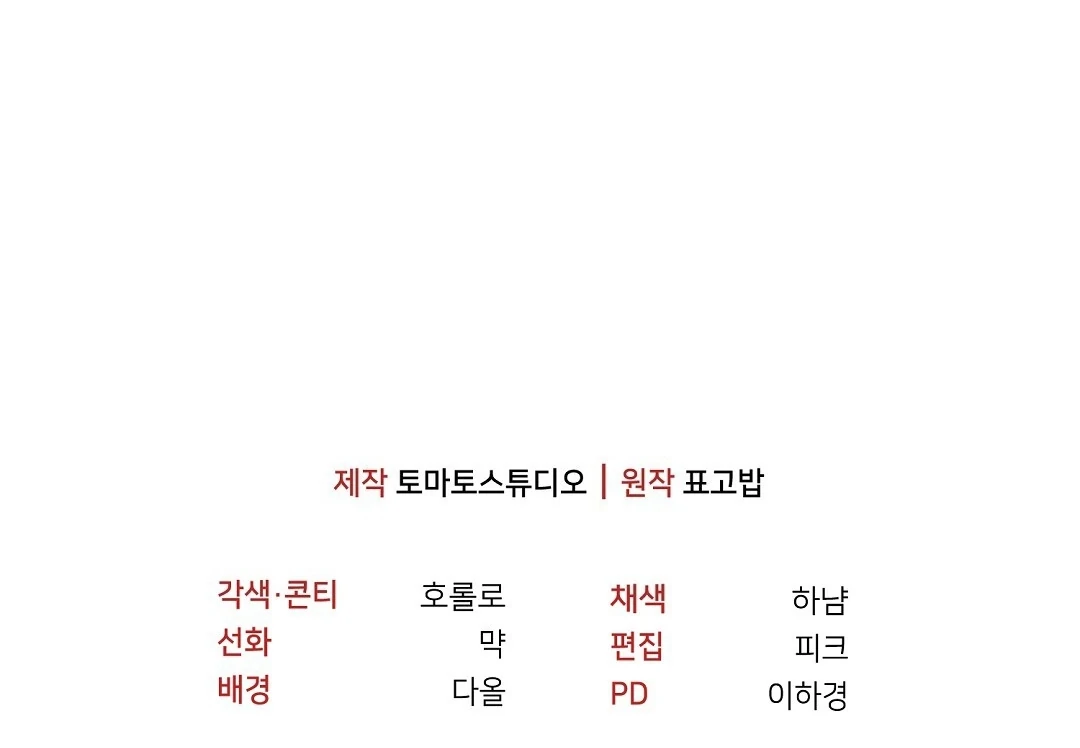 제작 토마토스튜디오 | 원작 표고밥

각색·콘티 호롤로
선화 먁
배경 다올

채색 하냠
편집 피크
PD 이하경